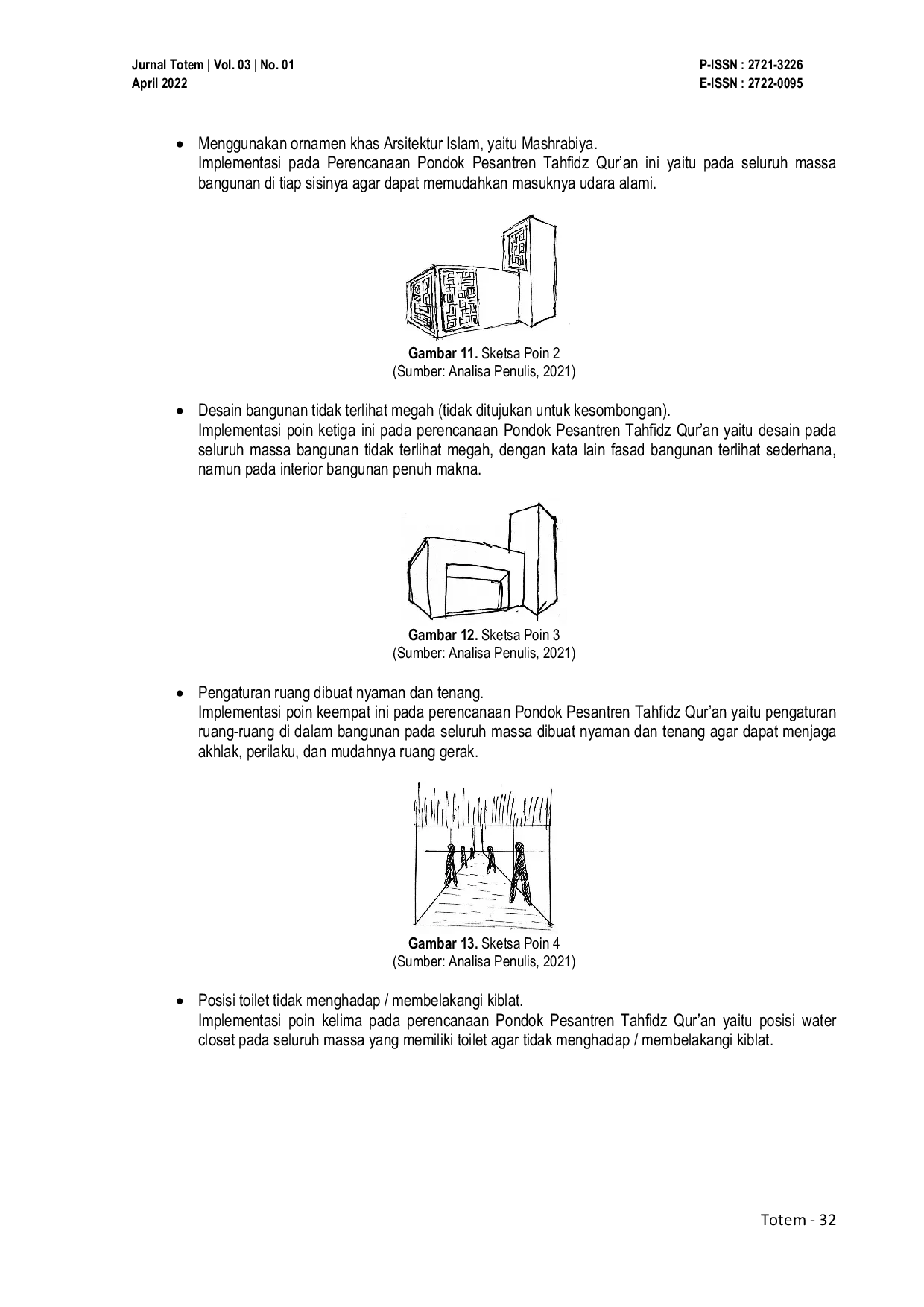 Jurnal Totem | Vol. 03 | No. 01
April 2022

P-ISSN : 2721-3226
E-ISSN : 2722-0095

• Menggunakan ornamen khas Arsitektur Islam, yaitu Mashrabiya.
Implementasi pada Perencanaan Pondok Pesantren Tahfidz Qur'an ini yaitu pada seluruh massa bangunan di tiap sisinya agar dapat memudahkan masuknya udara alami.

Gambar 11. Sketsa Poin 2
(Sumber: Analisa Penulis, 2021)

• Desain bangunan tidak terlihat megah (tidak ditujukan untuk kesombongan).
Implementasi poin ketiga ini pada perencanaan Pondok Pesantren Tahfidz Qur'an yaitu desain pada seluruh massa bangunan tidak terlihat megah, dengan kata lain fasad bangunan terlihat sederhana, namun pada interior bangunan penuh makna.

Gambar 12. Sketsa Poin 3
(Sumber: Analisa Penulis, 2021)

• Pengaturan ruang dibuat nyaman dan tenang.
Implementasi poin keempat ini pada perencanaan Pondok Pesantren Tahfidz Qur'an yaitu pengaturan ruang-ruang di dalam bangunan pada seluruh massa dibuat nyaman dan tenang agar dapat menjaga akhlak, perilaku, dan mudahnya ruang gerak.

Gambar 13. Sketsa Poin 4
(Sumber: Analisa Penulis, 2021)

• Posisi toilet tidak menghadap / membelakangi kiblat.
Implementasi poin kelima pada perencanaan Pondok Pesantren Tahfidz Qur'an yaitu posisi water closet pada seluruh massa yang memiliki toilet agar tidak menghadap / membelakangi kiblat.

Totem - 32